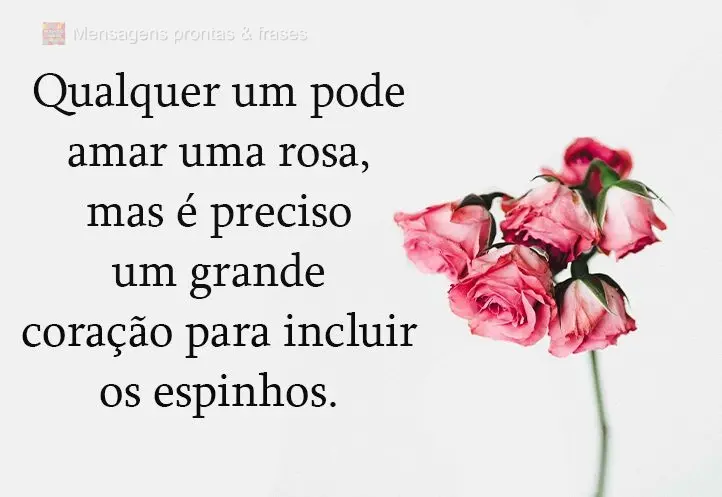 Mensagens prontas & frases

Qualquer um pode amar uma rosa, mas é preciso um grande coração para incluir os espinhos.